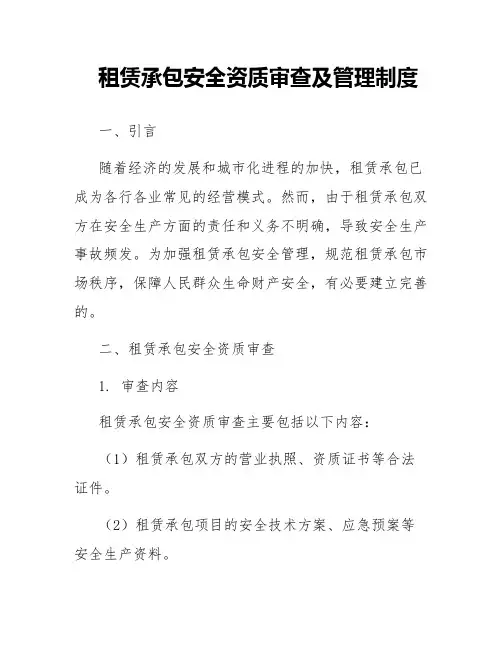 租赁承包安全资质审查及管理制度

一、引言

随着经济的发展和城市化进程的加快，租赁承包已成为各行各业常见的经营模式。然而，由于租赁承包双方在安全生产方面的责任和义务不明确，导致安全生产事故频发。为加强租赁承包安全管理，规范租赁承包市场秩序，保障人民群众生命财产安全，有必要建立完善的。

二、租赁承包安全资质审查

1. 审查内容

租赁承包安全资质审查主要包括以下内容：

（1）租赁承包双方的营业执照、资质证书等合法证件。

（2）租赁承包项目的安全技术方案、应急预案等安全生产资料。